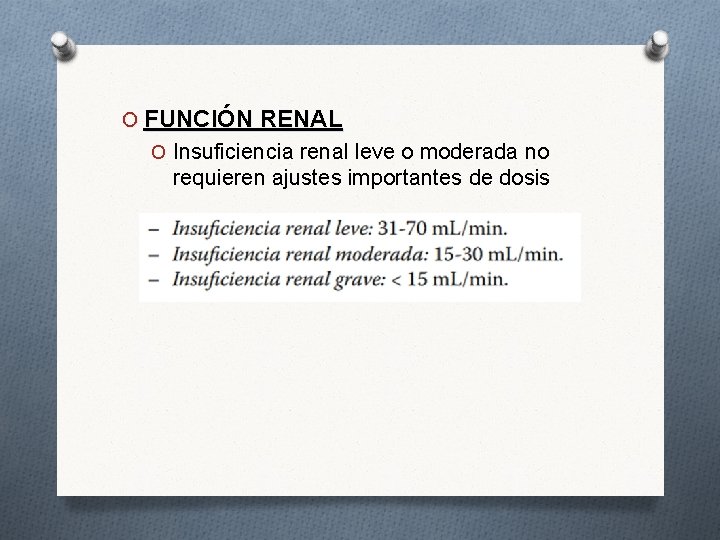 FUNCIÓN RENAL

Insuficiencia renal leve o moderada no requieren ajustes importantes de dosis

– Insuficiencia renal leve: 31-70 mL/min.
– Insuficiencia renal moderada: 15-30 mL/min.
– Insuficiencia renal grave: < 15 mL/min.